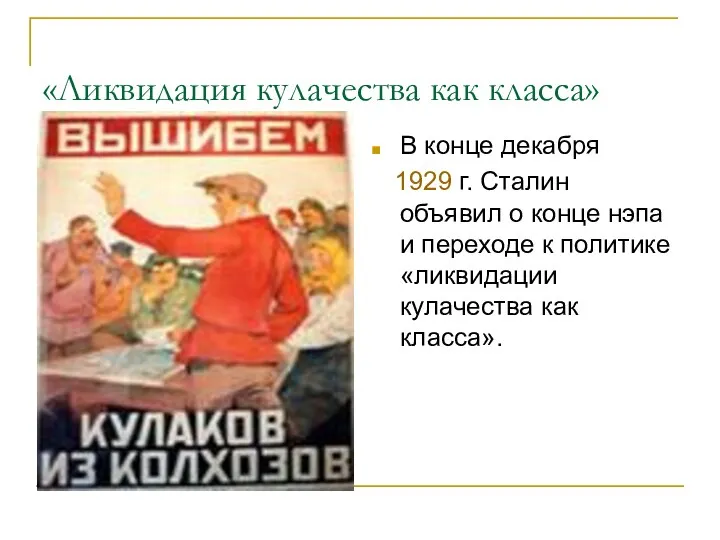 «Ликвидация кулачества как класса»

ВЫШИБЕМ

КУЛАКОВ ИЗ КОЛХОЗОВ

В конце декабря 1929 г. Сталин объявил о конце нэпа и переходе к политике «ликвидации кулачества как класса».